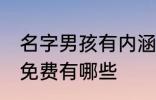 名字男孩有内涵
免费有哪些